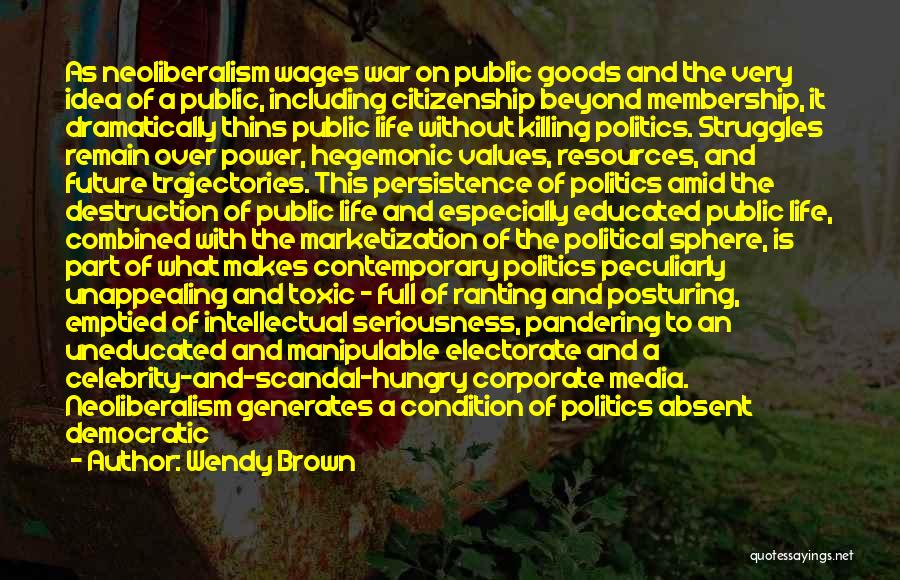 As neoliberalism wages war on public goods and the very idea of a public, including citizenship beyond membership, it dramatically thins public life without killing politics. Struggles remain over power, hegemonic values, resources, and future trajectories. This persistence of politics amid the destruction of public life and especially educated public life, combined with the marketization of the political sphere, is part of what makes contemporary politics peculiarly unappealing and toxic - full of ranting and posturing, emptied of intellectual seriousness, pandering to an uneducated and manipulable electorate and a celebrity-and-scandal-hungry corporate media. Neoliberalism generates a condition of politics absent democratic

- Author: Wendy Brown

quotessayings.net